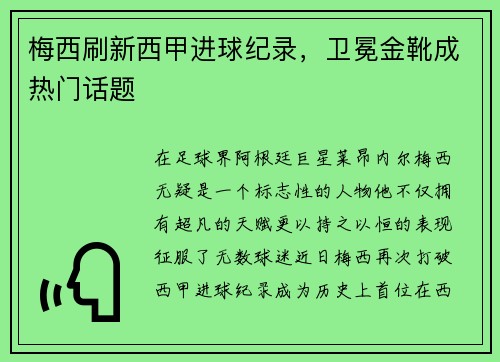 梅西刷新西甲进球纪录，卫冕金靴成热门话题

在足球界阿根廷巨星莱昂内尔梅西无疑是一个标志性的人物他不仅拥有超凡的天赋更以持之以恒的表现征服了无数球迷近日梅西再次打破西甲进球纪录成为历史上首位在西